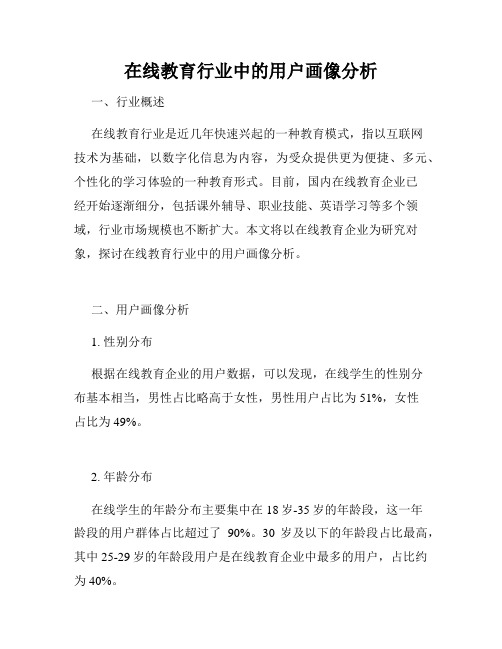 在线教育行业中的用户画像分析

一、行业概述

在线教育行业是近几年快速兴起的一种教育模式，指以互联网技术为基础，以数字化信息为内容，为受众提供更为便捷、多元、个性化的学习体验的一种教育形式。目前，国内在线教育企业已经开始逐渐细分，包括课外辅导、职业技能、英语学习等多个领域，行业市场规模也不断扩大。本文将以在线教育企业为研究对象，探讨在线教育行业中的用户画像分析。

二、用户画像分析

1. 性别分布

根据在线教育企业的用户数据，可以发现，在线学生的性别分布基本相当，男性占比略高于女性，男性用户占比为 51%，女性占比为 49%。

2. 年龄分布

在线学生的年龄分布主要集中在 18 岁-35 岁的年龄段，这一年龄段的用户群体占比超过了 90%。30 岁及以下的年龄段占比最高，其中 25-29 岁的年龄段用户是在线教育企业中最多的用户，占比约为 40%。